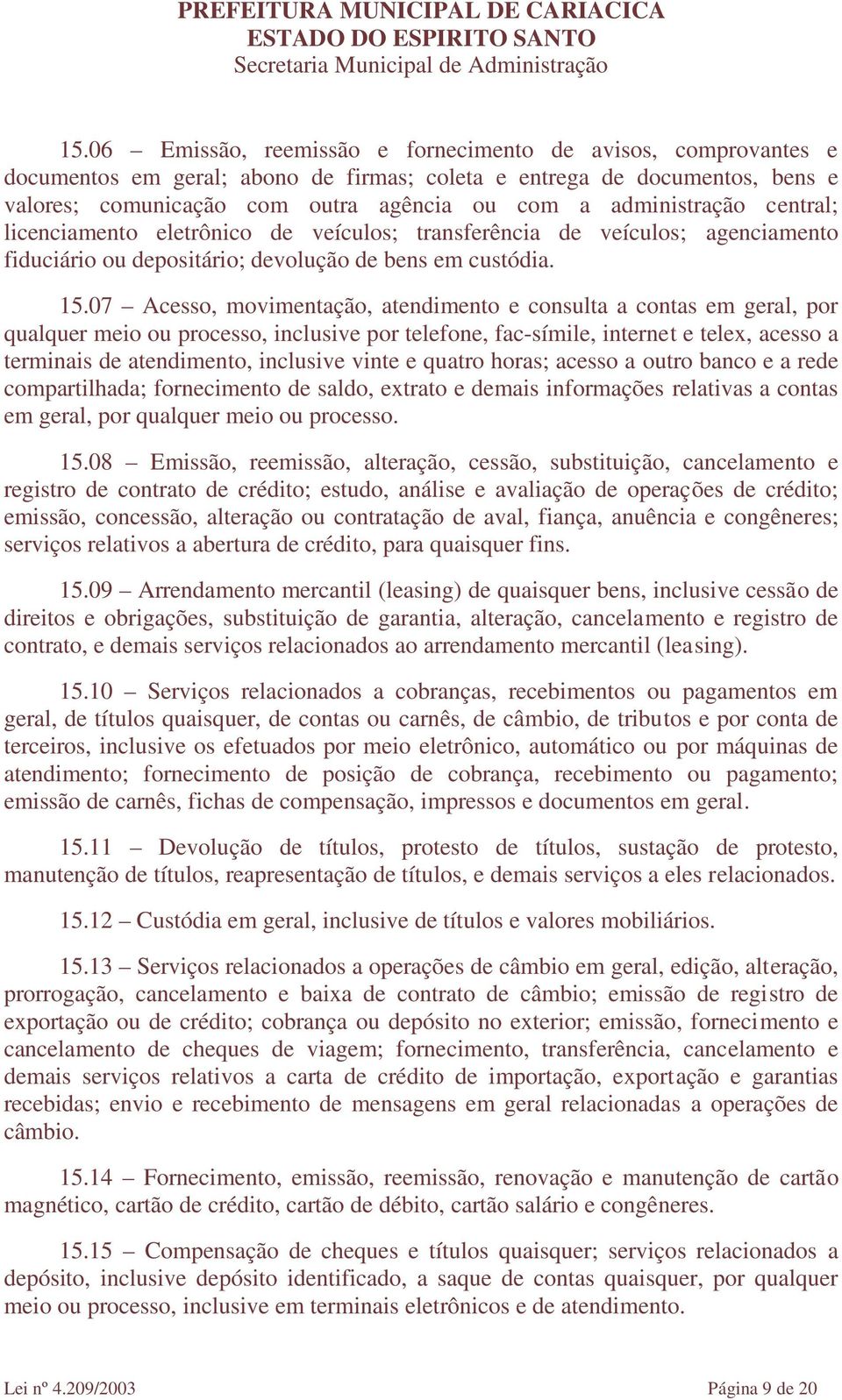 PREFEITURA MUNICIPAL DE CARIACICA
ESTADO DO ESPIRITO SANTO
Secretaria Municipal de Administração

15.06 – Emissão, reemissão e fornecimento de avisos, comprovantes e documentos em geral; abono de firmas; coleta e entrega de documentos, bens e valores; comunicação com outra agência ou com a administração central; licenciamento eletrônico de veículos; transferência de veículos; agenciamento fiduciário ou depositário; devolução de bens em custódia.

15.07 – Acesso, movimentação, atendimento e consulta a contas em geral, por qualquer meio ou processo, inclusive por telefone, fac-símile, internet e telex, acesso a terminais de atendimento, inclusive vinte e quatro horas; acesso a outro banco e a rede compartilhada; fornecimento de saldo, extrato e demais informações relativas a contas em geral, por qualquer meio ou processo.

15.08 – Emissão, reemissão, alteração, cessão, substituição, cancelamento e registro de contrato de crédito; estudo, análise e avaliação de operações de crédito; emissão, concessão, alteração ou contratação de aval, fiança, anuência e congêneres; serviços relativos a abertura de crédito, para quaisquer fins.

15.09 – Arrendamento mercantil (leasing) de quaisquer bens, inclusive cessão de direitos e obrigações, substituição de garantia, alteração, cancelamento e registro de contrato, e demais serviços relacionados ao arrendamento mercantil (leasing).

15.10 – Serviços relacionados a cobranças, recebimentos ou pagamentos em geral, de títulos quaisquer, de contas ou carnês, de câmbio, de tributos e por conta de terceiros, inclusive os efetuados por meio eletrônico, automático ou por máquinas de atendimento; fornecimento de posição de cobrança, recebimento ou pagamento; emissão de carnês, fichas de compensação, impressos e documentos em geral.

15.11 – Devolução de títulos, protesto de títulos, sustação de protesto, manutenção de títulos, reapresentação de títulos, e demais serviços a eles relacionados.

15.12 – Custódia em geral, inclusive de títulos e valores mobiliários.

15.13 – Serviços relacionados a operações de câmbio em geral, edição, alteração, prorrogação, cancelamento e baixa de contrato de câmbio; emissão de registro de exportação ou de crédito; cobrança ou depósito no exterior; emissão, fornecimento e cancelamento de cheques de viagem; fornecimento, transferência, cancelamento e demais serviços relativos a carta de crédito de importação, exportação e garantias recebidas; envio e recebimento de mensagens em geral relacionadas a operações de câmbio.

15.14 – Fornecimento, emissão, reemissão, renovação e manutenção de cartão magnético, cartão de crédito, cartão de débito, cartão salário e congêneres.

15.15 – Compensação de cheques e títulos quaisquer; serviços relacionados a depósito, inclusive depósito identificado, a saque de contas quaisquer, por qualquer meio ou processo, inclusive em terminais eletrônicos e de atendimento.

Lei nº 4.209/2003 Página 9 de 20